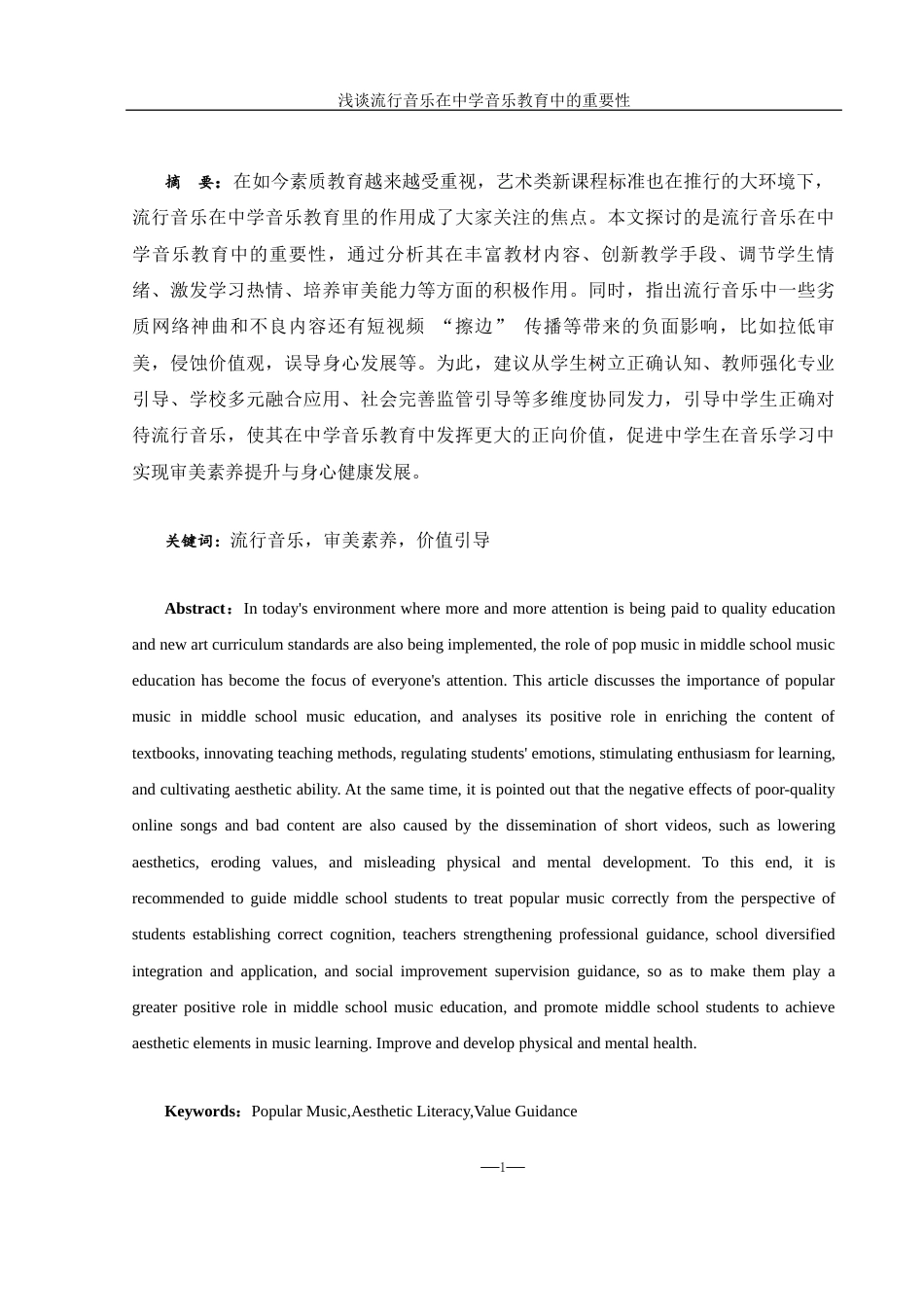 浅谈流行音乐在中学音乐教育中的重要性

摘　要：在如今素质教育越来越受重视，艺术类新课程标准也在推行的大环境下，流行音乐在中学音乐教育里的作用成了大家关注的焦点。本文探讨的是流行音乐在中学音乐教育中的重要性，通过分析其在丰富教材内容、创新教学手段、调节学生情绪、激发学习热情、培养审美能力等方面的积极作用。同时，指出流行音乐中一些劣质网络神曲和不良内容还有短视频 “擦边” 传播等带来的负面影响，比如拉低审美，侵蚀价值观，误导身心发展等。为此，建议从学生树立正确认知、教师强化专业引导、学校多元融合应用、社会完善监管引导等多维度协同发力，引导中学生正确对待流行音乐，使其在中学音乐教育中发挥更大的正向价值，促进中学生在音乐学习中实现审美素养提升与身心健康发展。

关键词：流行音乐，审美素养，价值引导

Abstract：In today's environment where more and more attention is being paid to quality education and new art curriculum standards are also being implemented, the role of pop music in middle school music education has become the focus of everyone's attention. This article discusses the importance of popular music in middle school music education, and analyses its positive role in enriching the content of textbooks, innovating teaching methods, regulating students' emotions, stimulating enthusiasm for learning, and cultivating aesthetic ability. At the same time, it is pointed out that the negative effects of poor-quality online songs and bad content are also caused by the dissemination of short videos, such as lowering aesthetics, eroding values, and misleading physical and mental development. To this end, it is recommended to guide middle school students to treat popular music correctly from the perspective of students establishing correct cognition, teachers strengthening professional guidance, school diversified integration and application, and social improvement supervision guidance, so as to make them play a greater positive role in middle school music education, and promote middle school students to achieve aesthetic elements in music learning. Improve and develop physical and mental health.

Keywords：Popular Music,Aesthetic Literacy,Value Guidance

—1—